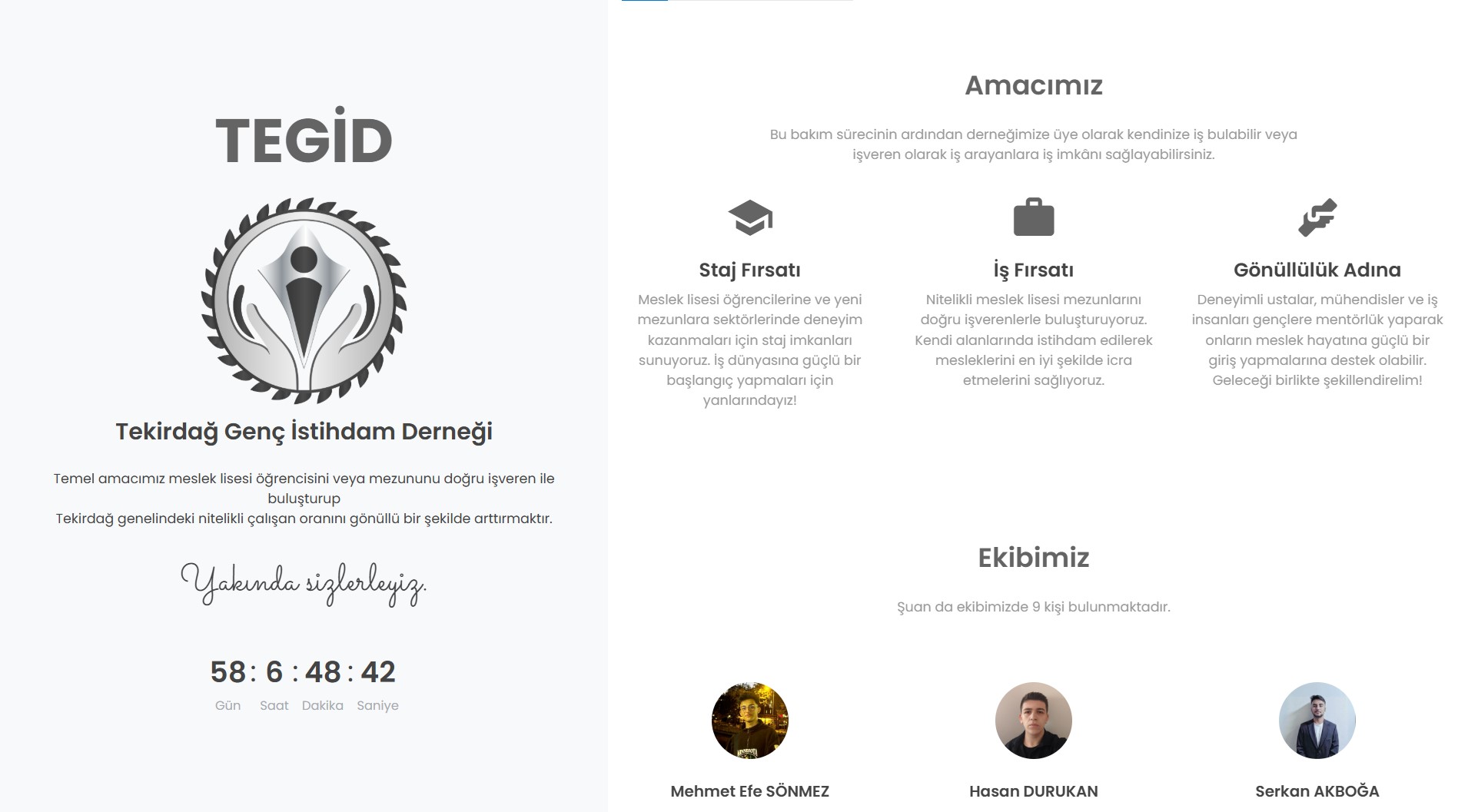 TEGİD

Tekirdağ Genç İstihdam Derneği

Temel amacımız meslek lisesi öğrencisini veya mezununu doğru işveren ile buluşturup
Tekirdağ genelindeki nitelikli çalışan oranını gönüllü bir şekilde arttırmaktır.

Yakında sizlerleyiz.

58 : 6 : 48 : 42
Gün Saat Dakika Saniye

Amacımız

Bu bakım sürecinin ardından derneğimize üye olarak kendinize iş bulabilir veya işveren olarak iş arayanlara iş imkânı sağlayabilirsiniz.

Staj Fırsatı

Meslek lisesi öğrencilerine ve yeni mezunlara sektörlerinde deneyim kazanmaları için staj imkanları sunuyoruz. İş dünyasına güçlü bir başlangıç yapmaları için yanlarındayız!

İş Fırsatı

Nitelikli meslek lisesi mezunlarını doğru işverenlerle buluşturuyoruz. Kendi alanlarında istihdam edilerek mesleklerini en iyi şekilde icra etmelerini sağlıyoruz.

Gönüllülük Adına

Deneyimli ustalar, mühendisler ve iş insanları gençlere mentörlük yaparak onların meslek hayatına güçlü bir giriş yapmalarına destek olabilir. Geleceği birlikte şekillendirelim!

Ekibimiz

Şuan da ekibimizde 9 kişi bulunmaktadır.

Mehmet Efe SÖNMEZ

Hasan DURUKAN

Serkan AKBOĞA